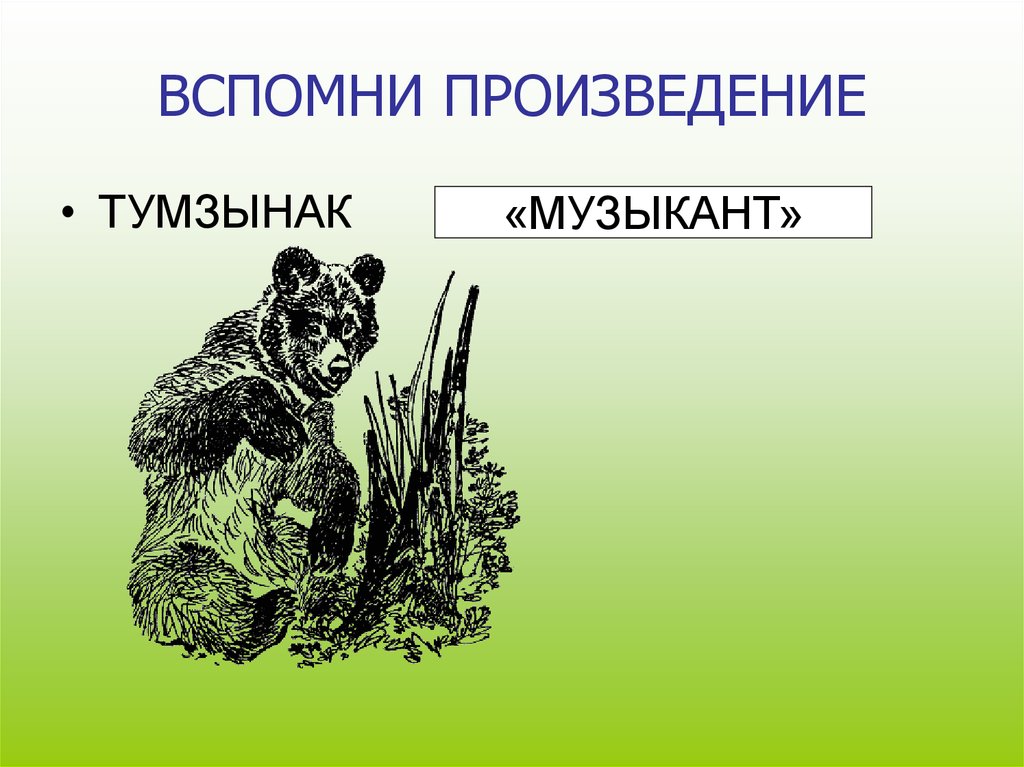 ВСПОМНИ ПРОИЗВЕДЕНИЕ

• ТУМЗЫНАК

«МУЗЫКАНТ»